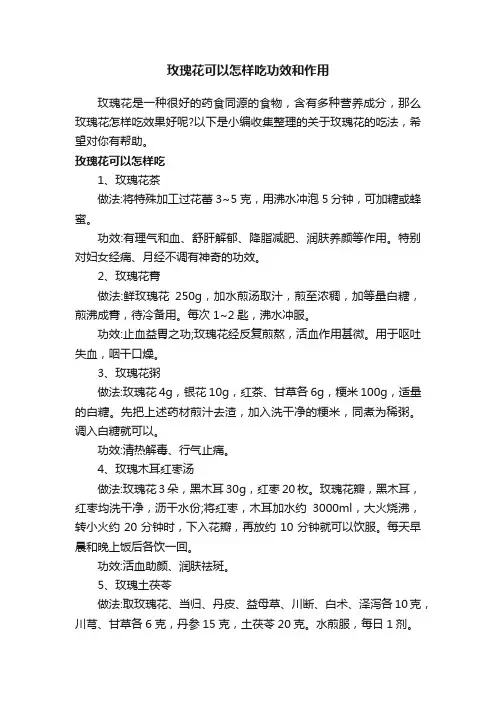 玫瑰花可以怎样吃功效和作用

玫瑰花是一种很好的药食同源的食物，含有多种营养成分，那么玫瑰花怎样吃效果好呢?以下是小编收集整理的关于玫瑰花的吃法，希望对你有帮助。

玫瑰花可以怎样吃

1、玫瑰花茶

做法:将特殊加工过花蕾 3~5 克，用沸水冲泡 5 分钟，可加糖或蜂蜜。

功效:有理气和血、舒肝解郁、降脂减肥、润肤养颜等作用。特别对妇女经痛、月经不调有神奇的功效。

2、玫瑰花膏

做法:鲜玫瑰花 250g，加水煎汤取汁，煎至浓稠，加等量白糖，煎沸成膏，待冷备用。每次 1~2 匙，沸水冲服。

功效:止血益胃之功;玫瑰花经反复煎熬，活血作用甚微。用于呕吐失血，咽干口燥。

3、玫瑰花粥

做法:玫瑰花 4g，银花 10g，红茶、甘草各 6g，粳米 100g，适量的白糖。先把上述药材煎汁去渣，加入洗干净的粳米，同煮为稀粥。调入白糖就可以。

功效:清热解毒、行气止痛。

4、玫瑰木耳红枣汤

做法:玫瑰花 3 朵，黑木耳 30g，红枣 20 枚。玫瑰花瓣，黑木耳，红枣均洗干净，沥干水份;将红枣，木耳加水约 3000ml，大火烧沸，转小火约 20 分钟时，下入花瓣，再放约 10 分钟就可以饮服。每天早晨和晚上饭后各饮一回。

功效:活血助颜、润肤祛斑。

5、玫瑰土茯苓

做法:取玫瑰花、当归、丹皮、益母草、川断、白术、泽泻各 10 克，川芎、甘草各 6 克，丹参 15 克，土茯苓 20 克。水煎服，每日 1 剂。